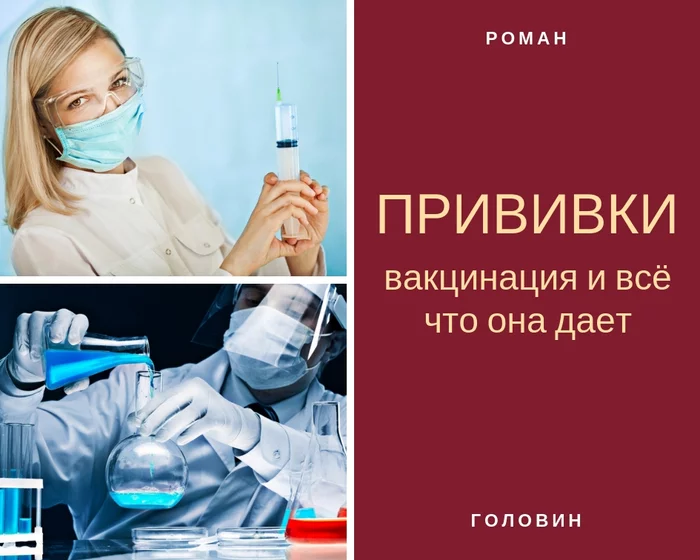 РОМАН

ПРИВИВКИ

вакцинация и всё что она дает

ГОЛОВИН